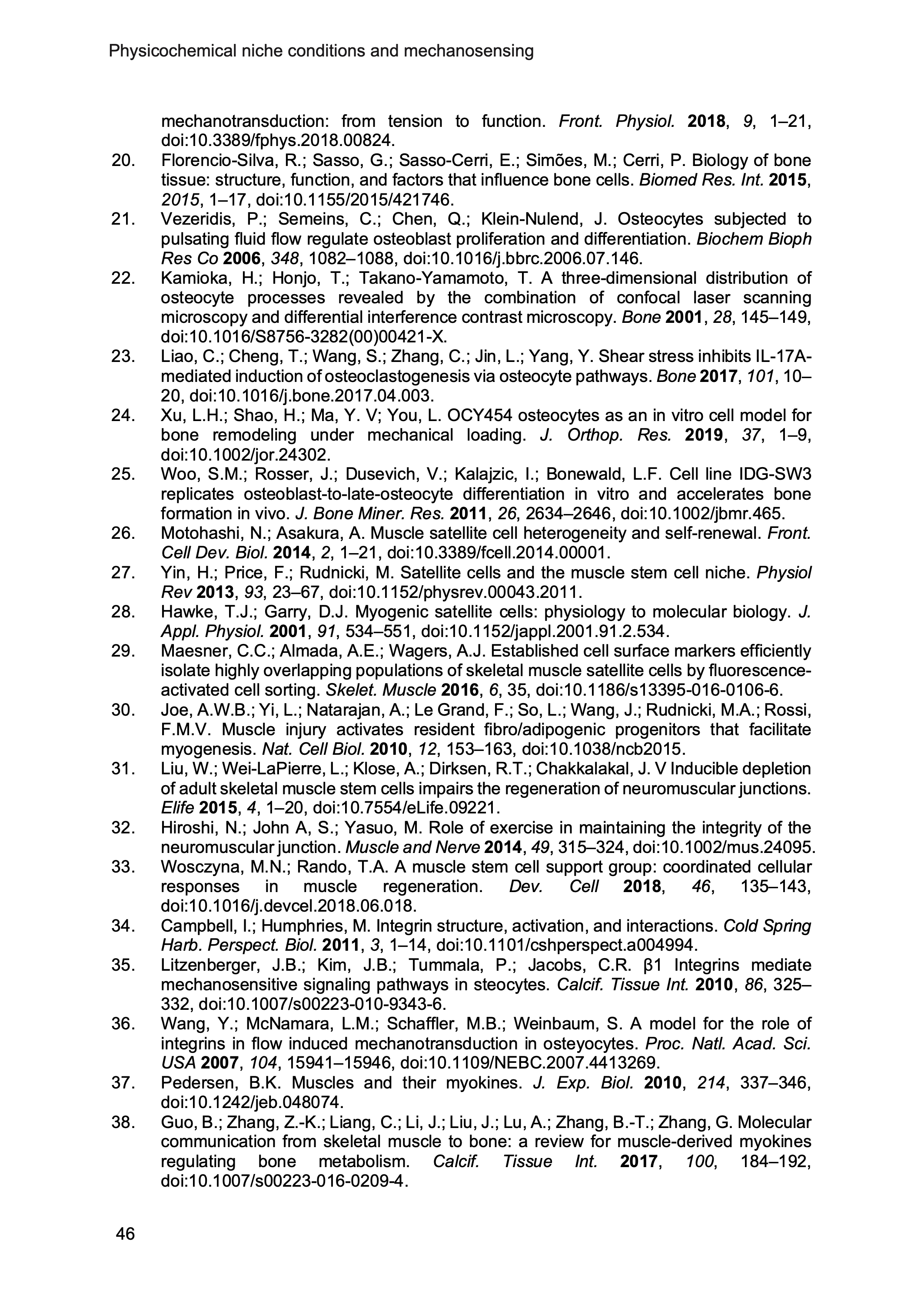 Physicochemical niche conditions and mechanosensing

mechanotransduction: from tension to function. Front. Physiol. 2018, 9, 1–21, doi:10.3389/fphys.2018.00824.

20. Florencio-Silva, R.; Sasso, G.; Sasso-Cerri, E.; Simões, M.; Cerri, P. Biology of bone tissue: structure, function, and factors that influence bone cells. Biomed Res. Int. 2015, 2015, 1–17, doi:10.1155/2015/421746.

21. Vezeridis, P.; Semeins, C.; Chen, Q.; Klein-Nulend, J. Osteocytes subjected to pulsating fluid flow regulate osteoblast proliferation and differentiation. Biochem Bioph Res Co 2006, 348, 1082–1088, doi:10.1016/j.bbrc.2006.07.146.

22. Kamioka, H.; Honjo, T.; Takano-Yamamoto, T. A three-dimensional distribution of osteocyte processes revealed by the combination of confocal laser scanning microscopy and differential interference contrast microscopy. Bone 2001, 28, 145–149, doi:10.1016/S8756-3282(00)00421-X.

23. Liao, C.; Cheng, T.; Wang, S.; Zhang, C.; Jin, L.; Yang, Y. Shear stress inhibits IL-17A-mediated induction of osteoclastogenesis via osteocyte pathways. Bone 2017, 101, 10–20, doi:10.1016/j.bone.2017.04.003.

24. Xu, L.H.; Shao, H.; Ma, Y. V; You, L. OCY454 osteocytes as an in vitro cell model for bone remodeling under mechanical loading. J. Orthop. Res. 2019, 37, 1–9, doi:10.1002/jor.24302.

25. Woo, S.M.; Rosser, J.; Dusevich, V.; Kalajzic, I.; Bonewald, L.F. Cell line IDG-SW3 replicates osteoblast-to-late-osteocyte differentiation in vitro and accelerates bone formation in vivo. J. Bone Miner. Res. 2011, 26, 2634–2646, doi:10.1002/jbmr.465.

26. Motohashi, N.; Asakura, A. Muscle satellite cell heterogeneity and self-renewal. Front. Cell Dev. Biol. 2014, 2, 1–21, doi:10.3389/fcell.2014.00001.

27. Yin, H.; Price, F.; Rudnicki, M. Satellite cells and the muscle stem cell niche. Physiol Rev 2013, 93, 23–67, doi:10.1152/physrev.00043.2011.

28. Hawke, T.J.; Garry, D.J. Myogenic satellite cells: physiology to molecular biology. J. Appl. Physiol. 2001, 91, 534–551, doi:10.1152/jappl.2001.91.2.534.

29. Maesner, C.C.; Almada, A.E.; Wagers, A.J. Established cell surface markers efficiently isolate highly overlapping populations of skeletal muscle satellite cells by fluorescence-activated cell sorting. Skelet. Muscle 2016, 6, 35, doi:10.1186/s13395-016-0106-6.

30. Joe, A.W.B.; Yi, L.; Natarajan, A.; Le Grand, F.; So, L.; Wang, J.; Rudnicki, M.A.; Rossi, F.M.V. Muscle injury activates resident fibro/adipogenic progenitors that facilitate myogenesis. Nat. Cell Biol. 2010, 12, 153–163, doi:10.1038/ncb2015.

31. Liu, W.; Wei-LaPierre, L.; Klose, A.; Dirksen, R.T.; Chakkalakal, J. V Inducible depletion of adult skeletal muscle stem cells impairs the regeneration of neuromuscular junctions. Elife 2015, 4, 1–20, doi:10.7554/eLife.09221.

32. Hiroshi, N.; John A, S.; Yasuo, M. Role of exercise in maintaining the integrity of the neuromuscular junction. Muscle and Nerve 2014, 49, 315–324, doi:10.1002/mus.24095.

33. Wosczyna, M.N.; Rando, T.A. A muscle stem cell support group: coordinated cellular responses in muscle regeneration. Dev. Cell 2018, 46, 135–143, doi:10.1016/j.devcel.2018.06.018.

34. Campbell, I.; Humphries, M. Integrin structure, activation, and interactions. Cold Spring Harb. Perspect. Biol. 2011, 3, 1–14, doi:10.1101/cshperspect.a004994.

35. Litzenberger, J.B.; Kim, J.B.; Tummala, P.; Jacobs, C.R. β1 Integrins mediate mechanosensitive signaling pathways in steocytes. Calcif. Tissue Int. 2010, 86, 325–332, doi:10.1007/s00223-010-9343-6.

36. Wang, Y.; McNamara, L.M.; Schaffler, M.B.; Weinbaum, S. A model for the role of integrins in flow induced mechanotransduction in osteyocytes. Proc. Natl. Acad. Sci. USA 2007, 104, 15941–15946, doi:10.1109/NEBC.2007.4413269.

37. Pedersen, B.K. Muscles and their myokines. J. Exp. Biol. 2010, 214, 337–346, doi:10.1242/jeb.048074.

38. Guo, B.; Zhang, Z.-K.; Liang, C.; Li, J.; Liu, J.; Lu, A.; Zhang, B.-T.; Zhang, G. Molecular communication from skeletal muscle to bone: a review for muscle-derived myokines regulating bone metabolism. Calcif. Tissue Int. 2017, 100, 184–192, doi:10.1007/s00223-016-0209-4.

46